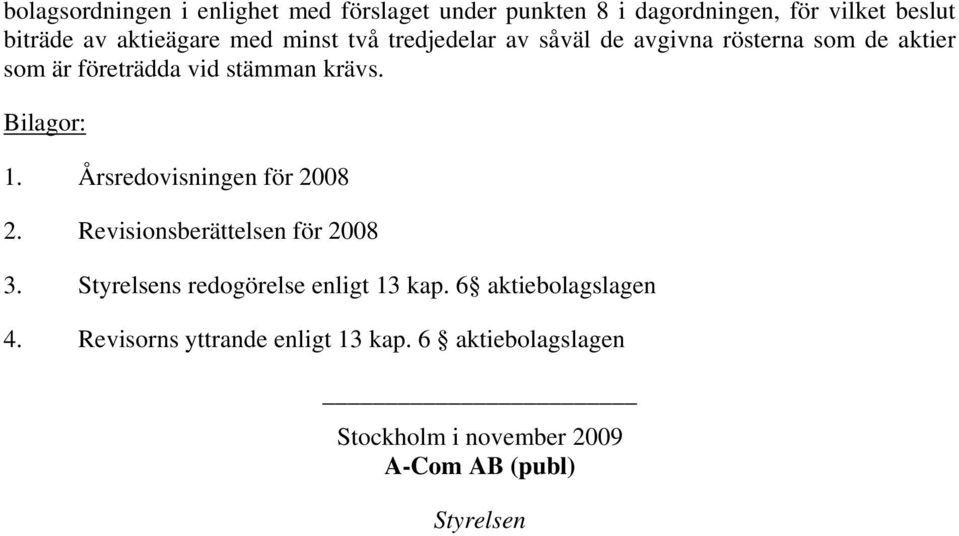 bolagsordningen i enlighet med förslaget under punkten 8 i dagordningen, för vilket beslut biträde av aktieägare med minst två tredjedelar av såväl de avgivna rösterna som de aktier som är företrädda vid stämman krävs.

Bilagor:

1. Årsredovisningen för 2008

2. Revisionsberättelsen för 2008

3. Styrelsens redogörelse enligt 13 kap. 6§ aktiebolagslagen

4. Revisorns yttrande enligt 13 kap. 6 § aktiebolagslagen

Stockholm i november 2009
A-Com AB (publ)

Styrelsen